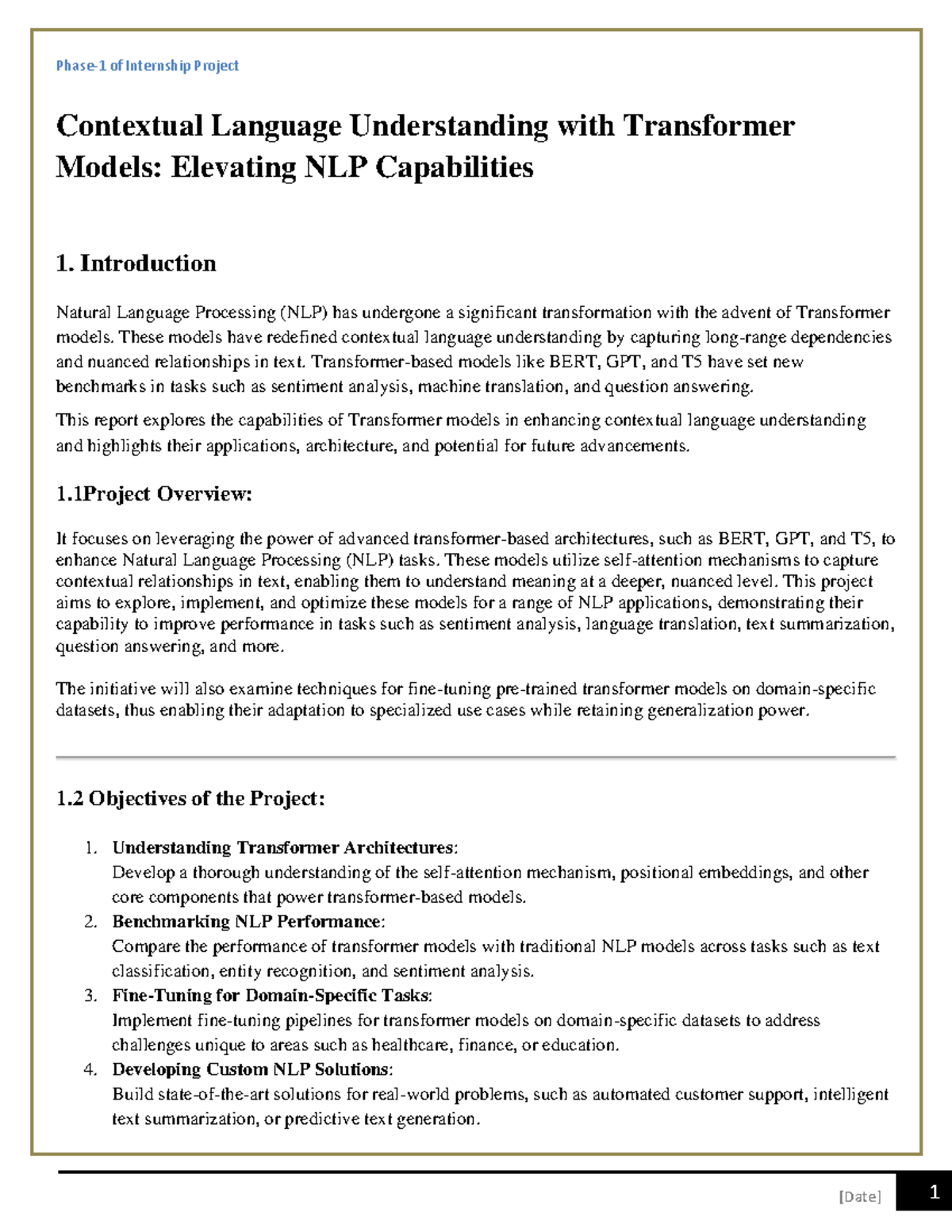 Phase-1 of Internship Project

Contextual Language Understanding with Transformer Models: Elevating NLP Capabilities

1. Introduction

Natural Language Processing (NLP) has undergone a significant transformation with the advent of Transformer models. These models have redefined contextual language understanding by capturing long-range dependencies and nuanced relationships in text. Transformer-based models like BERT, GPT, and T5 have set new benchmarks in tasks such as sentiment analysis, machine translation, and question answering.

This report explores the capabilities of Transformer models in enhancing contextual language understanding and highlights their applications, architecture, and potential for future advancements.

1.1Project Overview:

It focuses on leveraging the power of advanced transformer-based architectures, such as BERT, GPT, and T5, to enhance Natural Language Processing (NLP) tasks. These models utilize self-attention mechanisms to capture contextual relationships in text, enabling them to understand meaning at a deeper, nuanced level. This project aims to explore, implement, and optimize these models for a range of NLP applications, demonstrating their capability to improve performance in tasks such as sentiment analysis, language translation, text summarization, question answering, and more.

The initiative will also examine techniques for fine-tuning pre-trained transformer models on domain-specific datasets, thus enabling their adaptation to specialized use cases while retaining generalization power.

1.2 Objectives of the Project:

1. Understanding Transformer Architectures:
Develop a thorough understanding of the self-attention mechanism, positional embeddings, and other core components that power transformer-based models.
2. Benchmarking NLP Performance:
Compare the performance of transformer models with traditional NLP models across tasks such as text classification, entity recognition, and sentiment analysis.
3. Fine-Tuning for Domain-Specific Tasks:
Implement fine-tuning pipelines for transformer models on domain-specific datasets to address challenges unique to areas such as healthcare, finance, or education.
4. Developing Custom NLP Solutions:
Build state-of-the-art solutions for real-world problems, such as automated customer support, intelligent text summarization, or predictive text generation.

[Date] 1